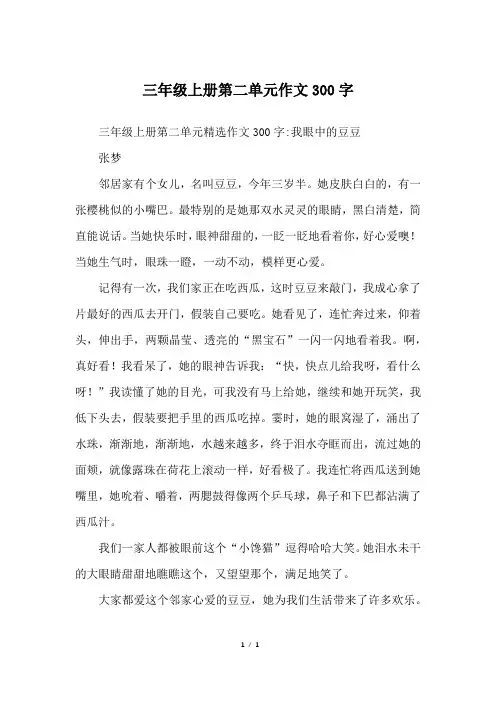 三年级上册第二单元作文300字

三年级上册第二单元精选作文300字:我眼中的豆豆

张梦

邻居家有个女儿，名叫豆豆，今年三岁半。她皮肤白白的，有一张樱桃似的小嘴巴。最特别的是她那双水灵灵的眼睛，黑白清楚，简直能说话。当她快乐时，眼神甜甜的，一眨一眨地看着你，好心爱噢！当她生气时，眼珠一瞪，一动不动，模样更心爱。

记得有一次，我们家正在吃西瓜，这时豆豆来敲门，我成心拿了片最好的西瓜去开门，假装自己要吃。她看见了，连忙奔过来，仰着头，伸出手，两颗晶莹、透亮的“黑宝石”一闪一闪地看着我。啊，真好看！我看呆了，她的眼神告诉我：“快，快点儿给我呀，看什么呀！”我读懂了她的目光，可我没有马上给她，继续和她开玩笑，我低下头去，假装要把手里的西瓜吃掉。霎时，她的眼窝湿了，涌出了水珠，渐渐地，渐渐地，水越来越多，终于泪水夺眶而出，流过她的面颊，就像露珠在荷花上滚动一样，好看极了。我连忙将西瓜送到她嘴里，她吮着、嚼着，两腮鼓得像两个乒乓球，鼻子和下巴都沾满了西瓜汁。

我们一家人都被眼前这个“小馋猫”逗得哈哈大笑。她泪水未干的大眼睛甜甜地瞧瞧这个，又望望那个，满足地笑了。

大家都爱这个邻家心爱的豆豆，她为我们生活带来了许多欢乐。

1 / 1